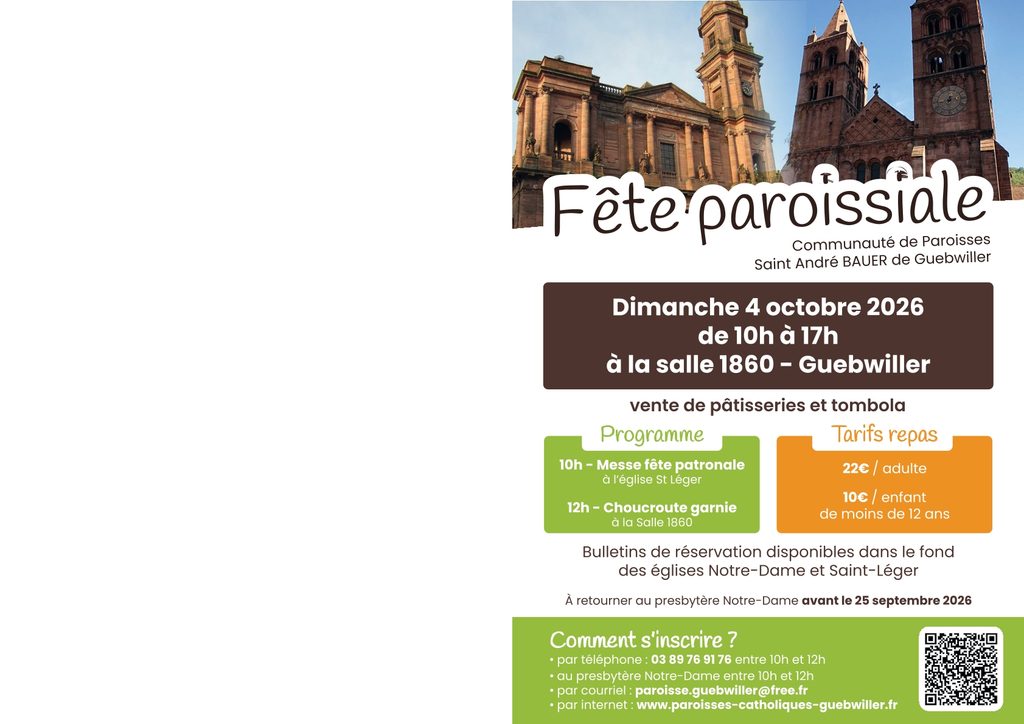 Fête paroissiale

Communauté de Paroisses
Saint André BAUER de Guebwiller

Dimanche 4 octobre 2026
de 10h à 17h
à la salle 1860 - Guebwiller

vente de pâtisseries et tombola

Programme

10h - Messe fête patronale
à l'église St Léger

12h - Choucroute garnie
à la Salle 1860

Tarifs repas

22€ / adulte

10€ / enfant
de moins de 12 ans

Bulletins de réservation disponibles dans le fond des églises Notre-Dame et Saint-Léger

À retourner au presbytère Notre-Dame avant le 25 septembre 2026

Comment s'inscrire ?
• par téléphone : 03 89 76 91 76 entre 10h et 12h
• au presbytère Notre-Dame entre 10h et 12h
• par courriel : paroisse.guebwiller@free.fr
• par internet : www.paroisses-catholiques-guebwiller.fr